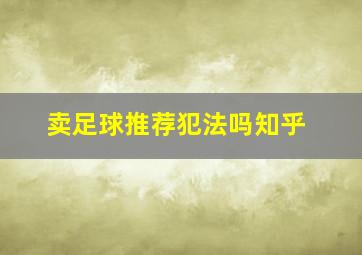 卖足球推荐犯法吗知乎